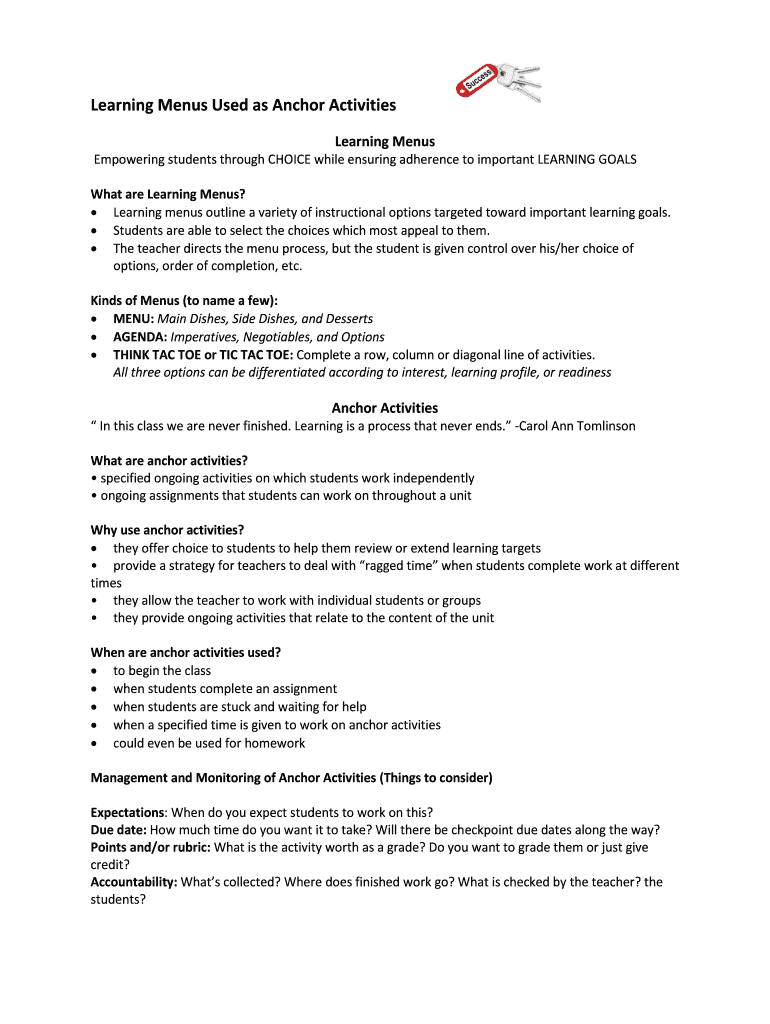 Success

Learning Menus Used as Anchor Activities

Learning Menus

Empowering students through CHOICE while ensuring adherence to important LEARNING GOALS

What are Learning Menus?
• Learning menus outline a variety of instructional options targeted toward important learning goals.
• Students are able to select the choices which most appeal to them.
• The teacher directs the menu process, but the student is given control over his/her choice of options, order of completion, etc.

Kinds of Menus (to name a few):
• MENU: Main Dishes, Side Dishes, and Desserts
• AGENDA: Imperatives, Negotiables, and Options
• THINK TAC TOE or TIC TAC TOE: Complete a row, column or diagonal line of activities. All three options can be differentiated according to interest, learning profile, or readiness

Anchor Activities

" In this class we are never finished. Learning is a process that never ends." -Carol Ann Tomlinson

What are anchor activities?
• specified ongoing activities on which students work independently
• ongoing assignments that students can work on throughout a unit

Why use anchor activities?
• they offer choice to students to help them review or extend learning targets
• provide a strategy for teachers to deal with "ragged time" when students complete work at different times
• they allow the teacher to work with individual students or groups
• they provide ongoing activities that relate to the content of the unit

When are anchor activities used?
• to begin the class
• when students complete an assignment
• when students are stuck and waiting for help
• when a specified time is given to work on anchor activities
• could even be used for homework

Management and Monitoring of Anchor Activities (Things to consider)

Expectations: When do you expect students to work on this?
Due date: How much time do you want it to take? Will there be checkpoint due dates along the way?
Points and/or rubric: What is the activity worth as a grade? Do you want to grade them or just give credit?
Accountability: What's collected? Where does finished work go? What is checked by the teacher? the students?